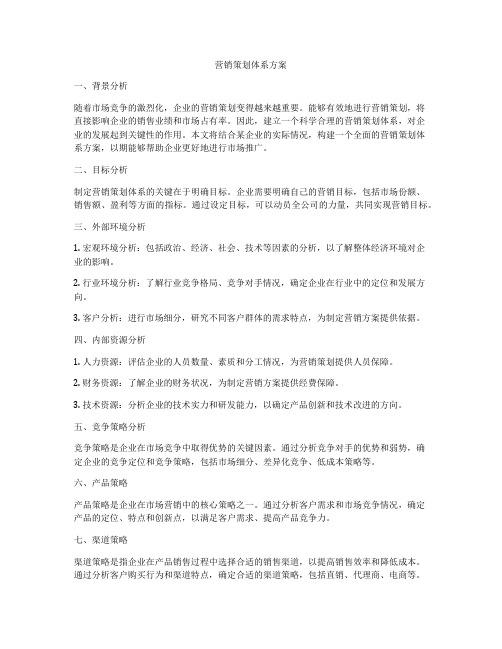 营销策划体系方案

一、背景分析

随着市场竞争的激烈化，企业的营销策划变得越来越重要。能够有效地进行营销策划，将直接影响企业的销售业绩和市场占有率。因此，建立一个科学合理的营销策划体系，对企业的发展起到关键性的作用。本文将结合某企业的实际情况，构建一个全面的营销策划体系方案，以期能够帮助企业更好地进行市场推广。

二、目标分析

制定营销策划体系的关键在于明确目标。企业需要明确自己的营销目标，包括市场份额、销售额、盈利等方面的指标。通过设定目标，可以动员全公司的力量，共同实现营销目标。

三、外部环境分析

1. 宏观环境分析：包括政治、经济、社会、技术等因素的分析，以了解整体经济环境对企业的影响。

2. 行业环境分析：了解行业竞争格局、竞争对手情况，确定企业在行业中的定位和发展方向。

3. 客户分析：进行市场细分，研究不同客户群体的需求特点，为制定营销方案提供依据。

四、内部资源分析

1. 人力资源：评估企业的人员数量、素质和分工情况，为营销策划提供人员保障。

2. 财务资源：了解企业的财务状况，为制定营销方案提供经费保障。

3. 技术资源：分析企业的技术实力和研发能力，以确定产品创新和技术改进的方向。

五、竞争策略分析

竞争策略是企业在市场竞争中取得优势的关键因素。通过分析竞争对手的优势和弱势，确定企业的竞争定位和竞争策略，包括市场细分、差异化竞争、低成本策略等。

六、产品策略

产品策略是企业在市场营销中的核心策略之一。通过分析客户需求和市场竞争情况，确定产品的定位、特点和创新点，以满足客户需求、提高产品竞争力。

七、渠道策略

渠道策略是指企业在产品销售过程中选择合适的销售渠道，以提高销售效率和降低成本。通过分析客户购买行为和渠道特点，确定合适的渠道策略，包括直销、代理商、电商等。